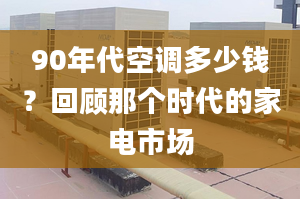 90年代空调多少钱？回顾那个时代的家电市场